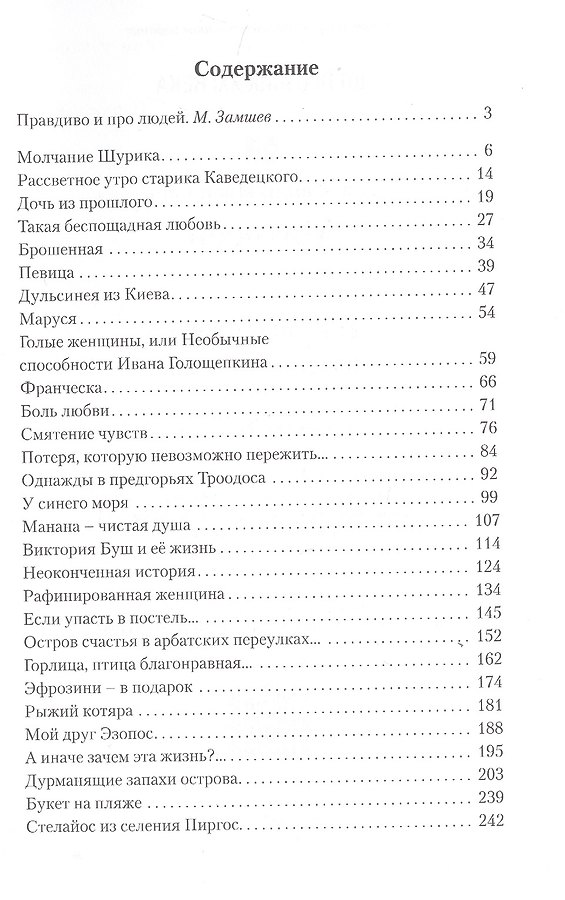 Содержание

Правдиво и про людей. М. Замшев 3

Молчание Шурика 6
Рассветное утро старика Каведецкого 14
Дочь из прошлого 19
Такая беспощадная любовь 27
Брошенная 34
Певица 39
Дульсинея из Киева 47
Маруся 54
Голые женщины, или Необычные способности Ивана Голощепкина 59
Франческа 66
Боль любви 71
Смятение чувств 76
Потеря, которую невозможно пережить... 84
Однажды в предгорьях Троодоса 92
У синего моря 99
Манана – чистая душа 107
Виктория Буш и её жизнь 114
Неоконченная история 124
Рафинированная женщина 134
Если упасть в постель... 145
Остров счастья в арбатских переулках... 152
Горлица, птица благонравная... 162
Эфрозини – в подарок 174
Рыжий котяра 181
Мой друг Эзопос 188
А иначе зачем эта жизнь?... 195
Дурманящие запахи острова 203
Букет на пляже 239
Стелайос из селения Пиргос 242